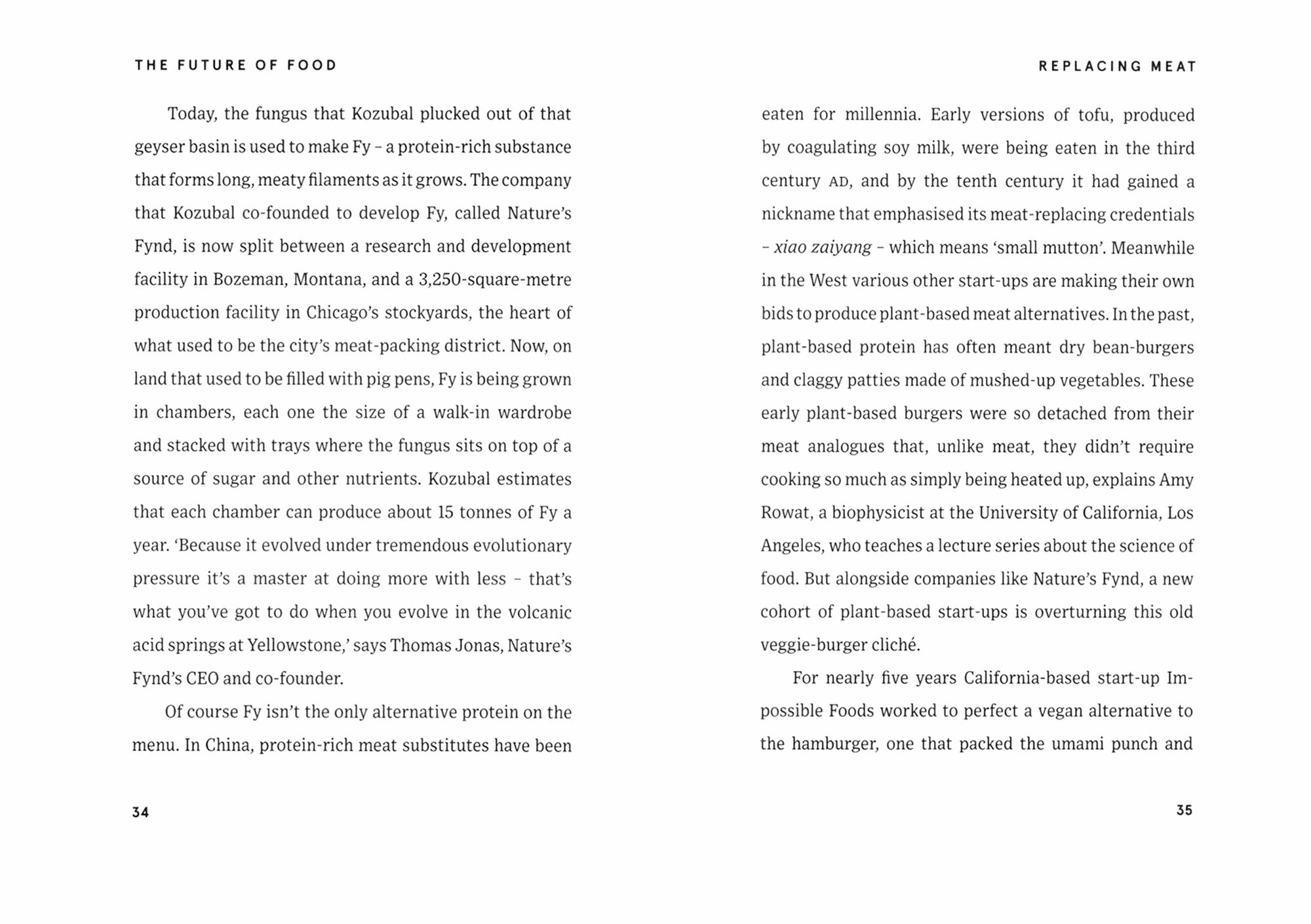 THE FUTURE OF FOOD

Today, the fungus that Kozubal plucked out of that geyser basin is used to make Fy – a protein-rich substance that forms long, meaty filaments as it grows. The company that Kozubal co-founded to develop Fy, called Nature's Fynd, is now split between a research and development facility in Bozeman, Montana, and a 3,250-square-metre production facility in Chicago's stockyards, the heart of what used to be the city's meat-packing district. Now, on land that used to be filled with pig pens, Fy is being grown in chambers, each one the size of a walk-in wardrobe and stacked with trays where the fungus sits on top of a source of sugar and other nutrients. Kozubal estimates that each chamber can produce about 15 tonnes of Fy a year. 'Because it evolved under tremendous evolutionary pressure it's a master at doing more with less – that's what you've got to do when you evolve in the volcanic acid springs at Yellowstone,' says Thomas Jonas, Nature's Fynd's CEO and co-founder.

Of course Fy isn't the only alternative protein on the menu. In China, protein-rich meat substitutes have been

34

REPLACING MEAT

eaten for millennia. Early versions of tofu, produced by coagulating soy milk, were being eaten in the third century AD, and by the tenth century it had gained a nickname that emphasised its meat-replacing credentials – xiao zaiyang – which means 'small mutton'. Meanwhile in the West various other start-ups are making their own bids to produce plant-based meat alternatives. In the past, plant-based protein has often meant dry bean-burgers and claggy patties made of mushed-up vegetables. These early plant-based burgers were so detached from their meat analogues that, unlike meat, they didn't require cooking so much as simply being heated up, explains Amy Rowat, a biophysicist at the University of California, Los Angeles, who teaches a lecture series about the science of food. But alongside companies like Nature's Fynd, a new cohort of plant-based start-ups is overturning this old veggie-burger cliché.

For nearly five years California-based start-up Impossible Foods worked to perfect a vegan alternative to the hamburger, one that packed the umami punch and

35